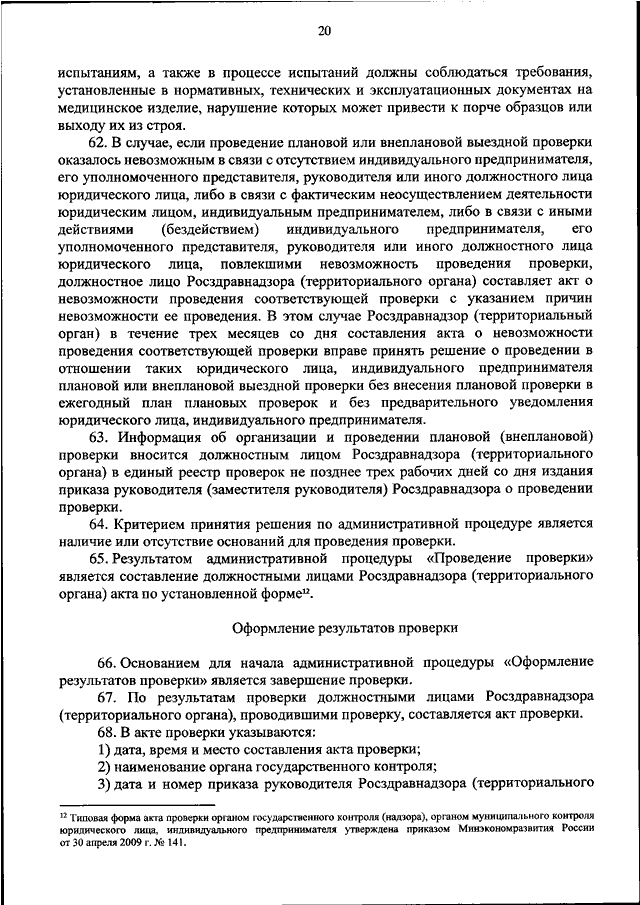 20

испытаниям, а также в процессе испытаний должны соблюдаться требования, установленные в нормативных, технических и эксплуатационных документах на медицинское изделие, нарушение которых может привести к порче образцов или выходу их из строя.

62. В случае, если проведение плановой или внеплановой выездной проверки оказалось невозможным в связи с отсутствием индивидуального предпринимателя, его уполномоченного представителя, руководителя или иного должностного лица юридического лица, либо в связи с фактическим неосуществлением деятельности юридическим лицом, индивидуальным предпринимателем, либо в связи с иными действиями (бездействием) индивидуального предпринимателя, его уполномоченного представителя, руководителя или иного должностного лица юридического лица, повлекшими невозможность проведения проверки, должностное лицо Росздравнадзора (территориального органа) составляет акт о невозможности проведения соответствующей проверки с указанием причин невозможности ее проведения. В этом случае Росздравнадзор (территориальный орган) в течение трех месяцев со дня составления акта о невозможности проведения соответствующей проверки вправе принять решение о проведении в отношении таких юридического лица, индивидуального предпринимателя плановой или внеплановой выездной проверки без внесения плановой проверки в ежегодный план плановых проверок и без предварительного уведомления юридического лица, индивидуального предпринимателя.

63. Информация об организации и проведении плановой (внеплановой) проверки вносится должностным лицом Росздравнадзора (территориального органа) в единый реестр проверок не позднее трех рабочих дней со дня издания приказа руководителя (заместителя руководителя) Росздравнадзора о проведении проверки.

64. Критерием принятия решения по административной процедуре является наличие или отсутствие оснований для проведения проверки.

65. Результатом административной процедуры «Проведение проверки» является составление должностными лицами Росздравнадзора (территориального органа) акта по установленной форме$^{12}$.

Оформление результатов проверки

66. Основанием для начала административной процедуры «Оформление результатов проверки» является завершение проверки.

67. По результатам проверки должностными лицами Росздравнадзора (территориального органа), проводившими проверку, составляется акт проверки.

68. В акте проверки указываются:

1) дата, время и место составления акта проверки;

2) наименование органа государственного контроля;

3) дата и номер приказа руководителя Росздравнадзора (территориального

$^{12}$ Типовая форма акта проверки органом государственного контроля (надзора), органом муниципального контроля юридического лица, индивидуального предпринимателя утверждена приказом Минэкономразвития России от 30 апреля 2009 г. № 141.